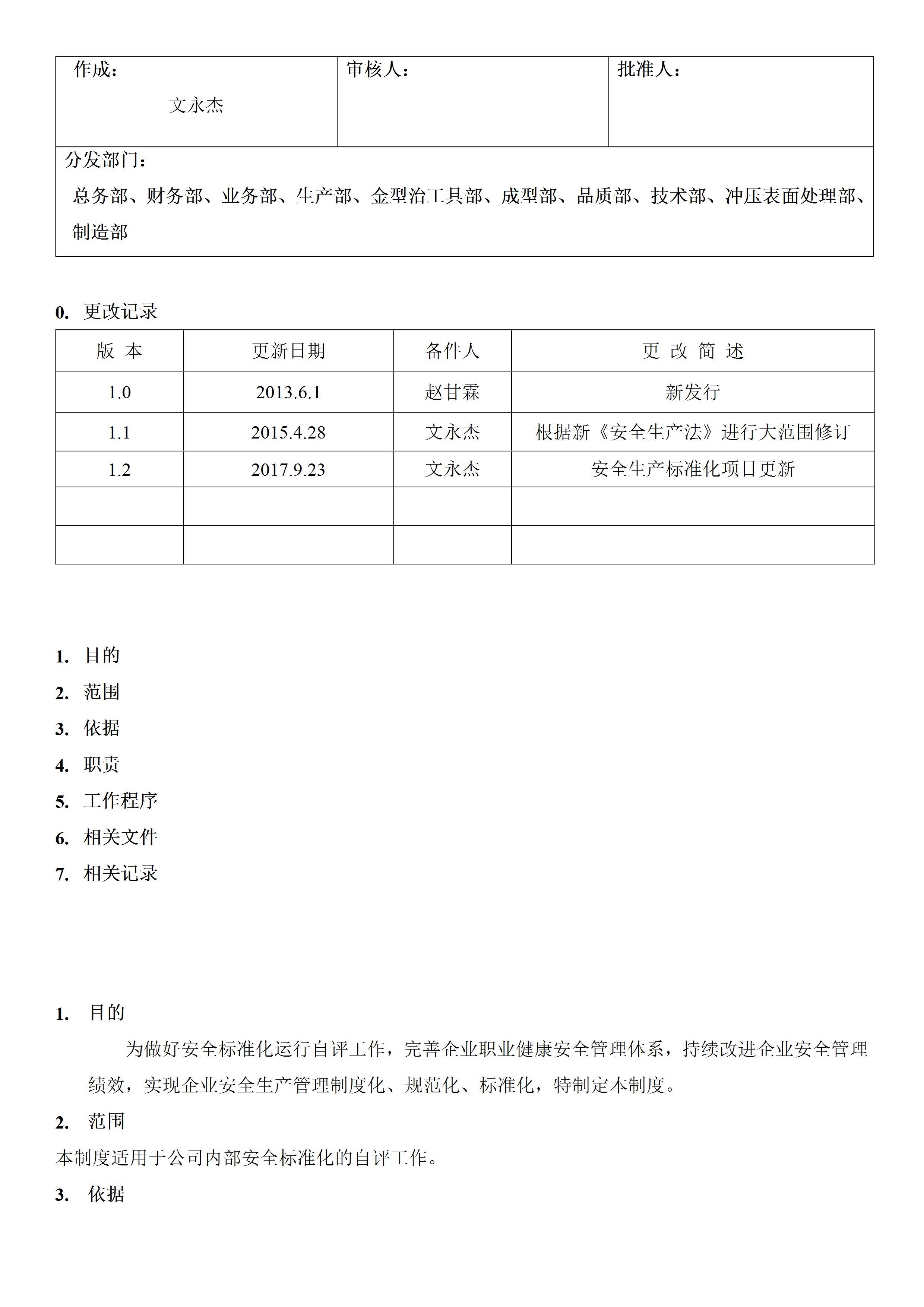 | 作成：<br>文永杰 | 审核人： | 批准人： |
|---|---|---|
| 分发部门：<br>总务部、财务部、业务部、生产部、金型治工具部、成型部、品质部、技术部、冲压表面处理部、制造部 | | |

0. 更改记录

| 版 本 | 更新日期 | 备件人 | 更 改 简 述 |
|---|---|---|---|
| 1.0 | 2013.6.1 | 赵甘霖 | 新发行 |
| 1.1 | 2015.4.28 | 文永杰 | 根据新《安全生产法》进行大范围修订 |
| 1.2 | 2017.9.23 | 文永杰 | 安全生产标准化项目更新 |
| | | | |
| | | | |

1. 目的
2. 范围
3. 依据
4. 职责
5. 工作程序
6. 相关文件
7. 相关记录

1. 目的

为做好安全标准化运行自评工作，完善企业职业健康安全管理体系，持续改进企业安全管理绩效，实现企业安全生产管理制度化、规范化、标准化，特制定本制度。

2. 范围

本制度适用于公司内部安全标准化的自评工作。

3. 依据